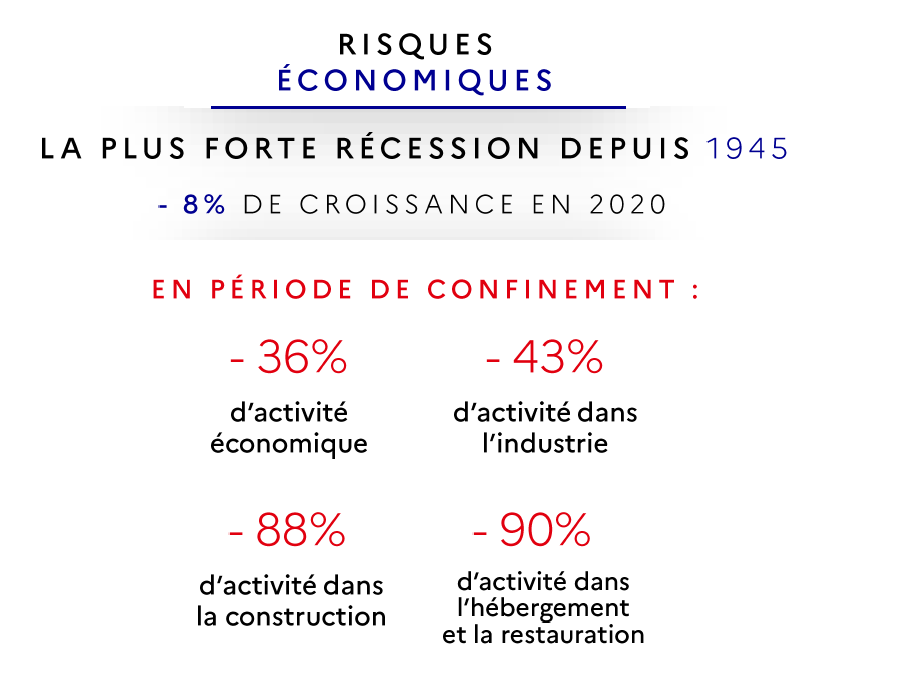 RISQUES
ÉCONOMIQUES

LA PLUS FORTE RÉCESSION DEPUIS 1945

- 8% DE CROISSANCE EN 2020

EN PÉRIODE DE CONFINEMENT :

- 36%
d'activité économique

- 43%
d'activité dans l'industrie

- 88%
d'activité dans la construction

- 90%
d'activité dans l'hébergement et la restauration